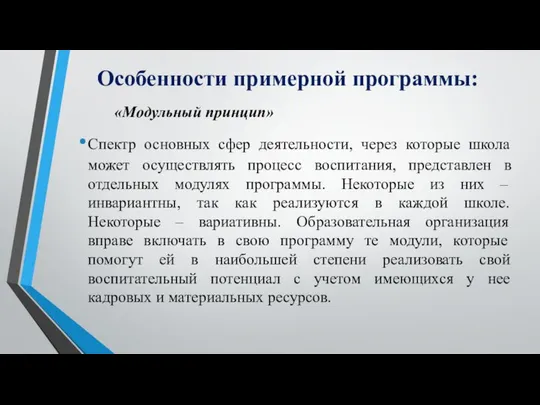 Особенности примерной программы:

«Модульный принцип»

• Спектр основных сфер деятельности, через которые школа может осуществлять процесс воспитания, представлен в отдельных модулях программы. Некоторые из них – инвариантны, так как реализуются в каждой школе. Некоторые – вариативны. Образовательная организация вправе включать в свою программу те модули, которые помогут ей в наибольшей степени реализовать свой воспитательный потенциал с учетом имеющихся у нее кадровых и материальных ресурсов.